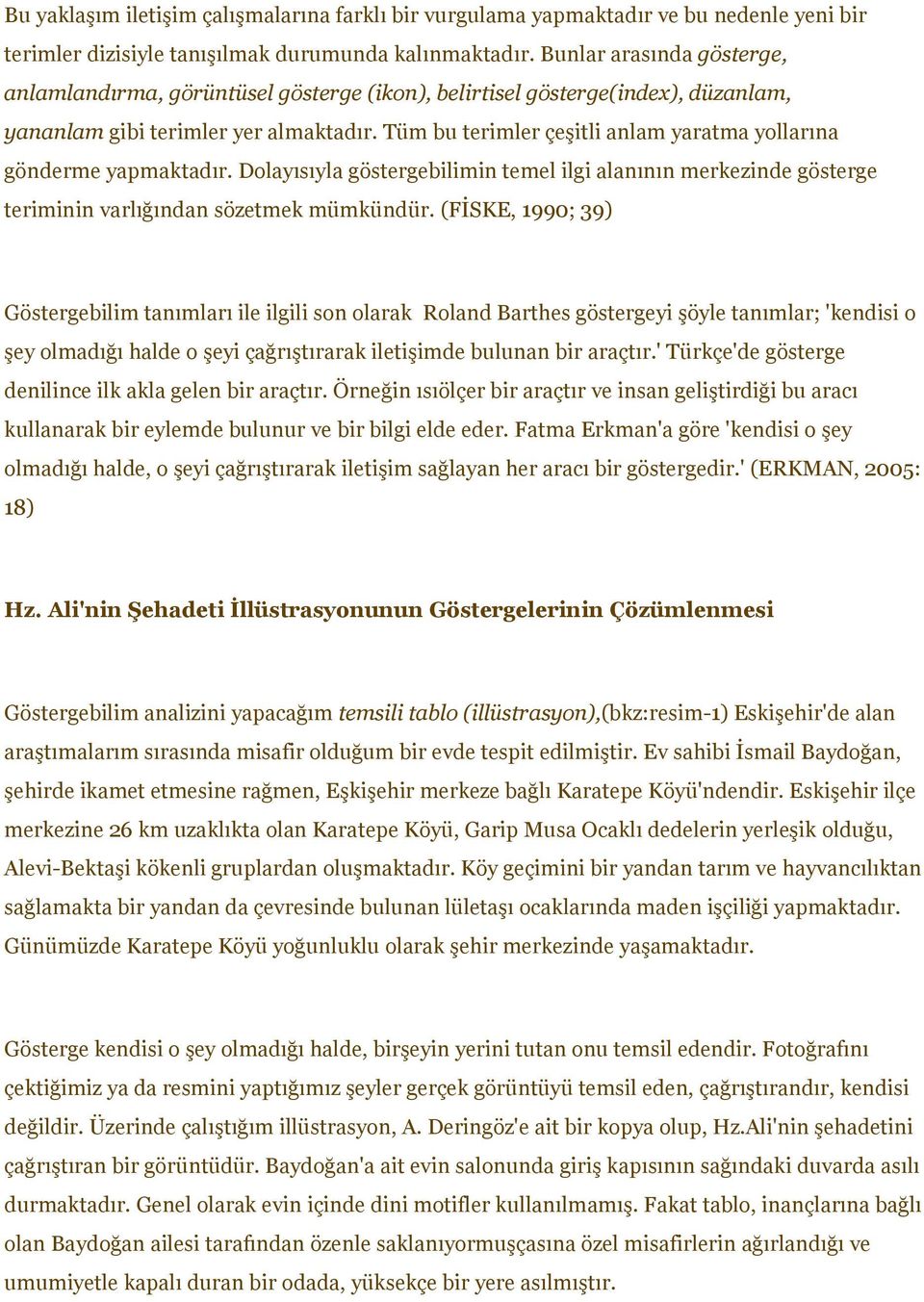 Bu yaklaşım iletişim çalışmalarına farklı bir vurgulama yapmaktadır ve bu nedenle yeni bir terimler dizisiyle tanışılmak durumunda kalınmaktadır. Bunlar arasında gösterge, anlamlandırma, görüntüsel gösterge (ikon), belirtisel gösterge(index), düzanlam, yananlam gibi terimler yer almaktadır. Tüm bu terimler çeşitli anlam yaratma yollarına gönderme yapmaktadır. Dolayısıyla göstergebilimin temel ilgi alanının merkezinde gösterge teriminin varlığından sözetmek mümkündür. (FİSKE, 1990; 39)

Göstergebilim tanımları ile ilgili son olarak Roland Barthes göstergeyi şöyle tanımlar; 'kendisi o şey olmadığı halde o şeyi çağrıştırarak iletişimde bulunan bir araçtır.' Türkçe'de gösterge denilince ilk akla gelen bir araçtır. Örneğin ısıölçer bir araçtır ve insan geliştirdiği bu aracı kullanarak bir eylemde bulunur ve bir bilgi elde eder. Fatma Erkman'a göre 'kendisi o şey olmadığı halde, o şeyi çağrıştırarak iletişim sağlayan her aracı bir göstergedir.' (ERKMAN, 2005: 18)

Hz. Ali'nin Şehadeti İllüstrasyonunun Göstergelerinin Çözümlenmesi

Göstergebilim analizini yapacağım temsili tablo (illüstrasyon),(bkz:resim-1) Eskişehir'de alan araştımalarım sırasında misafir olduğum bir evde tespit edilmiştir. Ev sahibi İsmail Baydoğan, şehirde ikamet etmesine rağmen, Eşkişehir merkeze bağlı Karatepe Köyü'ndendir. Eskişehir ilçe merkezine 26 km uzaklıkta olan Karatepe Köyü, Garip Musa Ocaklı dedelerin yerleşik olduğu, Alevi-Bektaşi kökenli gruplardan oluşmaktadır. Köy geçimini bir yandan tarım ve hayvancılıktan sağlamakta bir yandan da çevresinde bulunan lületaşı ocaklarında maden işçiliği yapmaktadır. Günümüzde Karatepe Köyü yoğunluklu olarak şehir merkezinde yaşamaktadır.

Gösterge kendisi o şey olmadığı halde, birşeyin yerini tutan onu temsil edendir. Fotoğrafını çektiğimiz ya da resmini yaptığımız şeyler gerçek görüntüyü temsil eden, çağrıştırandır, kendisi değildir. Üzerinde çalıştığım illüstrasyon, A. Deringöz'e ait bir kopya olup, Hz.Ali'nin şehadetini çağrıştıran bir görüntüdür. Baydoğan'a ait evin salonunda giriş kapısının sağındaki duvarda asılı durmaktadır. Genel olarak evin içinde dini motifler kullanılmamış. Fakat tablo, inançlarına bağlı olan Baydoğan ailesi tarafından özenle saklanıyormuşçasına özel misafirlerin ağırlandığı ve umumiyetle kapalı duran bir odada, yüksekçe bir yere asılmıştır.